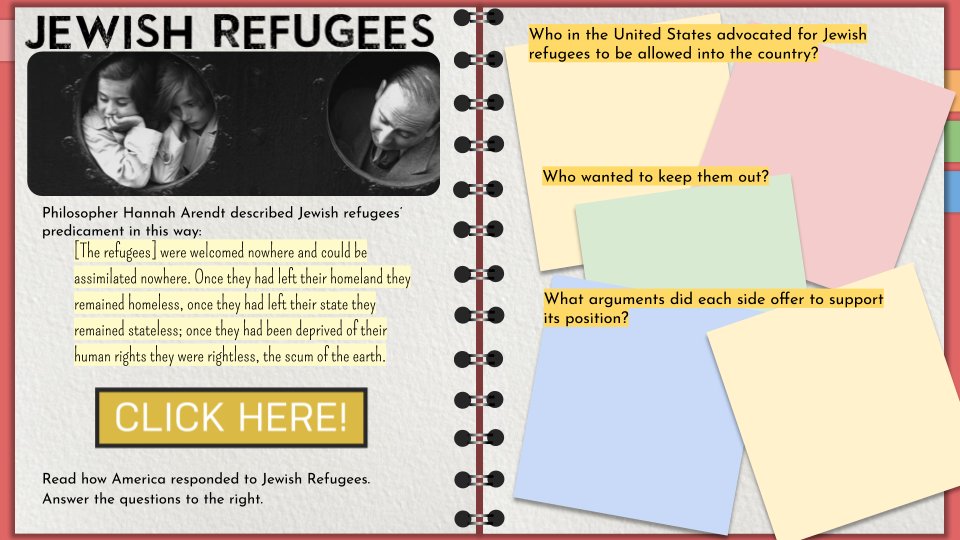 JEWISH REFUGEES

Philosopher Hannah Arendt described Jewish refugees' predicament in this way:

[The refugees] were welcomed nowhere and could be assimilated nowhere. Once they had left their homeland they remained homeless, once they had left their state they remained stateless; once they had been deprived of their human rights they were rightless, the scum of the earth.

CLICK HERE!

Read how America responded to Jewish Refugees. Answer the questions to the right.

Who in the United States advocated for Jewish refugees to be allowed into the country?

Who wanted to keep them out?

What arguments did each side offer to support its position?